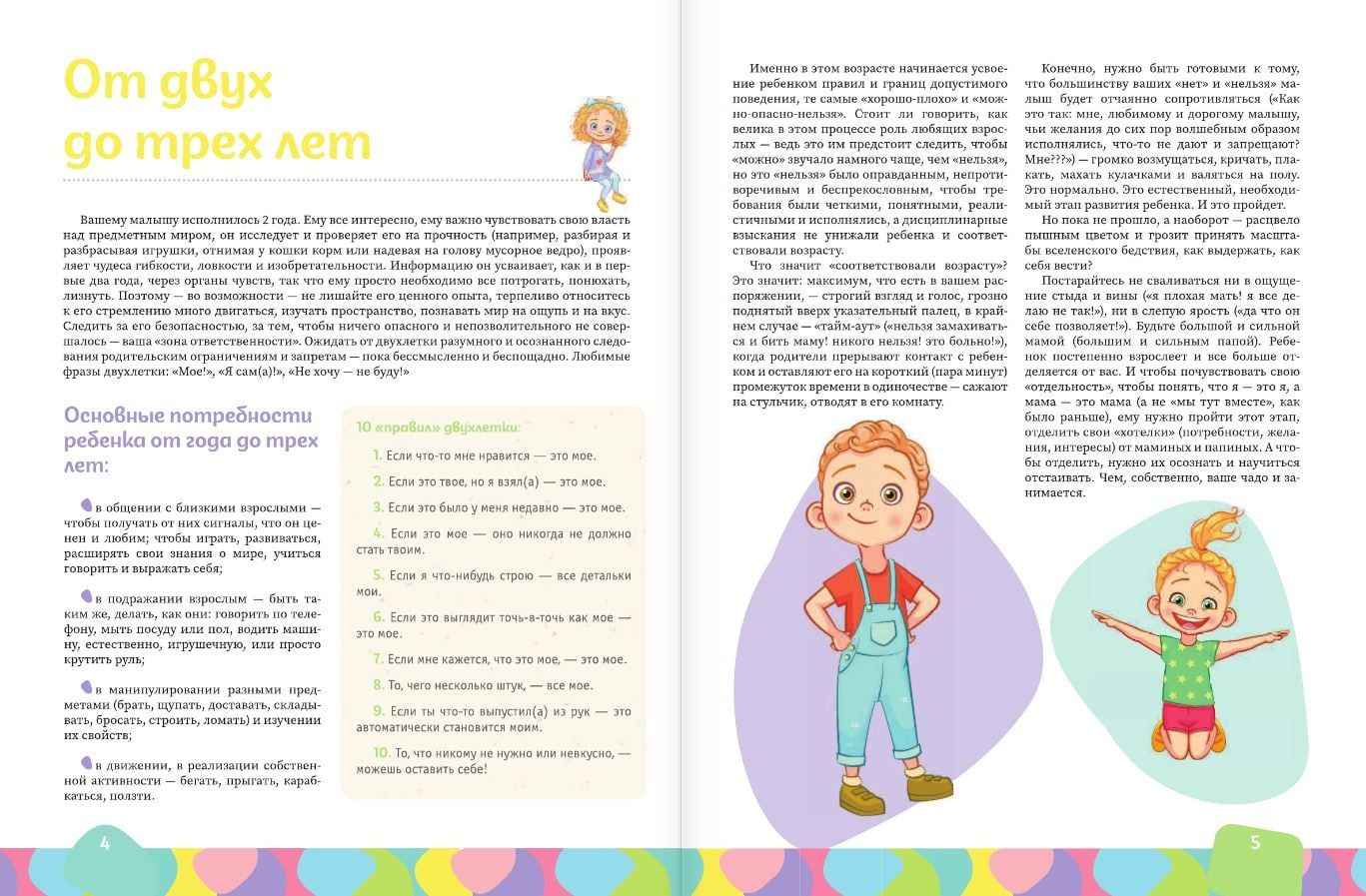 От двух до трех лет

Вашему малышу исполнилось 2 года. Ему все интересно, ему важно чувствовать свою власть над предметным миром, он исследует и проверяет его на прочность (например, разбирая и разбрасывая игрушки, отнимая у кошки корм или надевая на голову мусорное ведро), проявляет чудеса гибкости, ловкости и изобретательности. Информацию он усваивает, как и в первые два года, через органы чувств, так что ему просто необходимо все потрогать, понюхать, лизнуть. Поэтому — во возможности — не лишайте его ценного опыта, терпеливо относитесь к его стремлению много двигаться, изучать пространство, познавать мир на ощупь и на вкус. Следить за его безопасностью, за тем, чтобы ничего опасного и непозволительного не совершалось — ваша «зона ответственности». Ожидать от двухлетки разумного и осознанного следования родительским ограничениям и запретам — пока бессмысленно и беспощадно. Любимые фразы двухлетки: «Мое!», «Я сам(а)!», «Не хочу — не буду!»

Основные потребности ребенка от года до трех лет:

в общении с близкими взрослыми — чтобы получать от них сигналы, что он ценен и любим; чтобы играть, развиваться, расширять свои знания о мире, учиться говорить и выражать себя;

в подражании взрослым — быть таким же, делать, как они: говорить по телефону, мыть посуду или пол, водить машину, естественно, игрушечную, или просто крутить руль;

в манипулировании разными предметами (брать, щупать, доставать, складывать, бросать, строить, ломать) и изучении их свойств;

в движении, в реализации собственной активности — бегать, прыгать, карабкаться, ползти.

10 «правил» двухлетки:

1. Если что-то мне нравится — это мое.
2. Если это твое, но я взял(а) — это мое.
3. Если это было у меня недавно — это мое.
4. Если это мое — оно никогда не должно стать твоим.
5. Если я что-нибудь строю — все детальки мои.
6. Если это выглядит точь-в-точь как мое — это мое.
7. Если мне кажется, что это мое, — это мое.
8. То, чего несколько штук, — все мое.
9. Если ты что-то выпустил(а) из рук — это автоматически становится моим.
10. То, что никому не нужно или невкусно, — можешь оставить себе!

4

Именно в этом возрасте начинается усвоение ребенком правил и границ допустимого поведения, те самые «хорошо-плохо» и «можно-опасно-нельзя». Стоит ли говорить, как велика в этом процессе роль любящих взрослых — ведь это им предстоит следить, чтобы «можно» звучало намного чаще, чем «нельзя», но это «нельзя» было оправданным, непротиворечивым и беспрекословным, чтобы требования были четкими, понятными, реалистичными и исполнялись, а дисциплинарные взыскания не унижали ребенка и соответствовали возрасту.

Что значит «соответствовали возрасту»? Это значит: максимум, что есть в вашем распоряжении, — строгий взгляд и голос, грозно поднятый вверх указательный палец, в крайнем случае — «тайм-аут» («нельзя замахиваться и бить маму! никого нельзя! это больно!»), когда родители прерывают контакт с ребенком и оставляют его на короткий (пара минут) промежуток времени в одиночестве — сажают на стульчик, отводят в его комнату.

Конечно, нужно быть готовыми к тому, что большинству ваших «нет» и «нельзя» малыш будет отчаянно сопротивляться («Как это так: мне, любимому и дорогому малышу, чьи желания до сих пор волшебным образом исполнялись, что-то не дают и запрещают? Мне???») — громко возмущаться, кричать, плакать, махать кулачками и валяться на полу. Это нормально. Это естественный, необходимый этап развития ребенка. И это пройдет.

Но пока не прошло, а наоборот — расцвело пышным цветом и грозит принять масштабы вселенского бедствия, как выдержать, как себя вести?

Постарайтесь не сваливаться ни в ощущение стыда и вины («я плохая мать! я все делаю не так!»), ни в слепую ярость («да что он себе позволяет!»). Будьте большой и сильной мамой (большим и сильным папой). Ребенок постепенно взрослеет и все больше отделяется от вас. И чтобы почувствовать свою «отдельность», чтобы понять, что я — это я, а мама — это мама (а не «мы тут вместе», как было раньше), ему нужно пройти этот этап, отделить свои «хотелки» (потребности, желания, интересы) от маминых и папиных. А чтобы отделить, нужно их осознать и научиться отстаивать. Чем, собственно, ваше чадо и занимается.

5